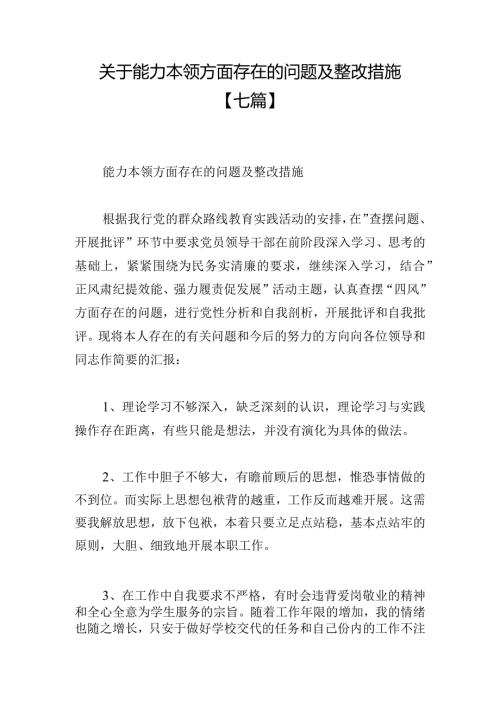 关于能力本领方面存在的问题及整改措施
【七篇】

能力本领方面存在的问题及整改措施

根据我行党的群众路线教育实践活动的安排，在”查摆问题、开展批评”环节中要求党员领导干部在前阶段深入学习、思考的基础上，紧紧围绕为民务实清廉的要求，继续深入学习，结合”正风肃纪提效能、强力履责促发展”活动主题，认真查摆“四风”方面存在的问题，进行党性分析和自我剖析，开展批评和自我批评。现将本人存在的有关问题和今后的努力的方向向各位领导和同志作简要的汇报：

1、理论学习不够深入，缺乏深刻的认识，理论学习与实践操作存在距离，有些只能是想法，并没有演化为具体的做法。

2、工作中胆子不够大，有瞻前顾后的思想，惟恐事情做的不到位。而实际上思想包袱背的越重，工作反而越难开展。这需要我解放思想，放下包袱，本着只要立足点站稳，基本点站牢的原则，大胆、细致地开展本职工作。

3、在工作中自我要求不严格，有时会违背爱岗敬业的精神和全心全意为学生服务的宗旨。随着工作年限的增加，我的情绪也随之增长，只安于做好学校交代的任务和自己份内的工作不注